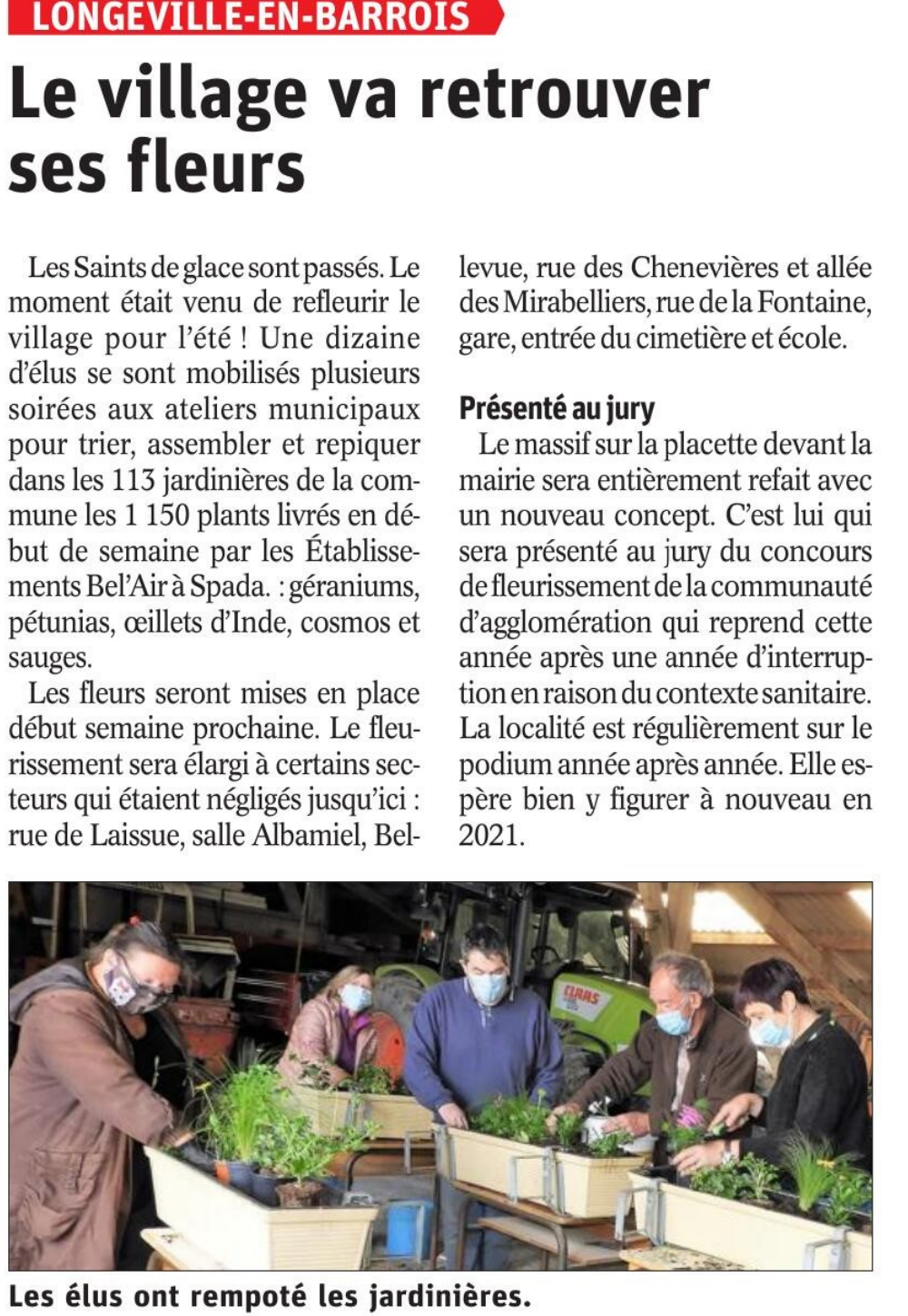 LONGEVILLE-EN-BARROIS

Le village va retrouver ses fleurs

Les Saints de glace sont passés. Le moment était venu de refleurir le village pour l'été ! Une dizaine d'élus se sont mobilisés plusieurs soirées aux ateliers municipaux pour trier, assembler et repiquer dans les 113 jardinières de la commune les 1 150 plants livrés en début de semaine par les Établissements Bel'Air à Spada. : géraniums, pétunias, œillets d'Inde, cosmos et sauges.

Les fleurs seront mises en place début semaine prochaine. Le fleurissement sera élargi à certains secteurs qui étaient négligés jusqu'ici : rue de Laissue, salle Albamiel, Bellevue, rue des Chenevières et allée des Mirabelliers, rue de la Fontaine, gare, entrée du cimetière et école.

Présenté au jury

Le massif sur la placette devant la mairie sera entièrement refait avec un nouveau concept. C'est lui qui sera présenté au jury du concours de fleurissement de la communauté d'agglomération qui reprend cette année après une année d'interruption en raison du contexte sanitaire. La localité est régulièrement sur le podium année après année. Elle espère bien y figurer à nouveau en 2021.

CLAAS

Les élus ont rempoté les jardinières.